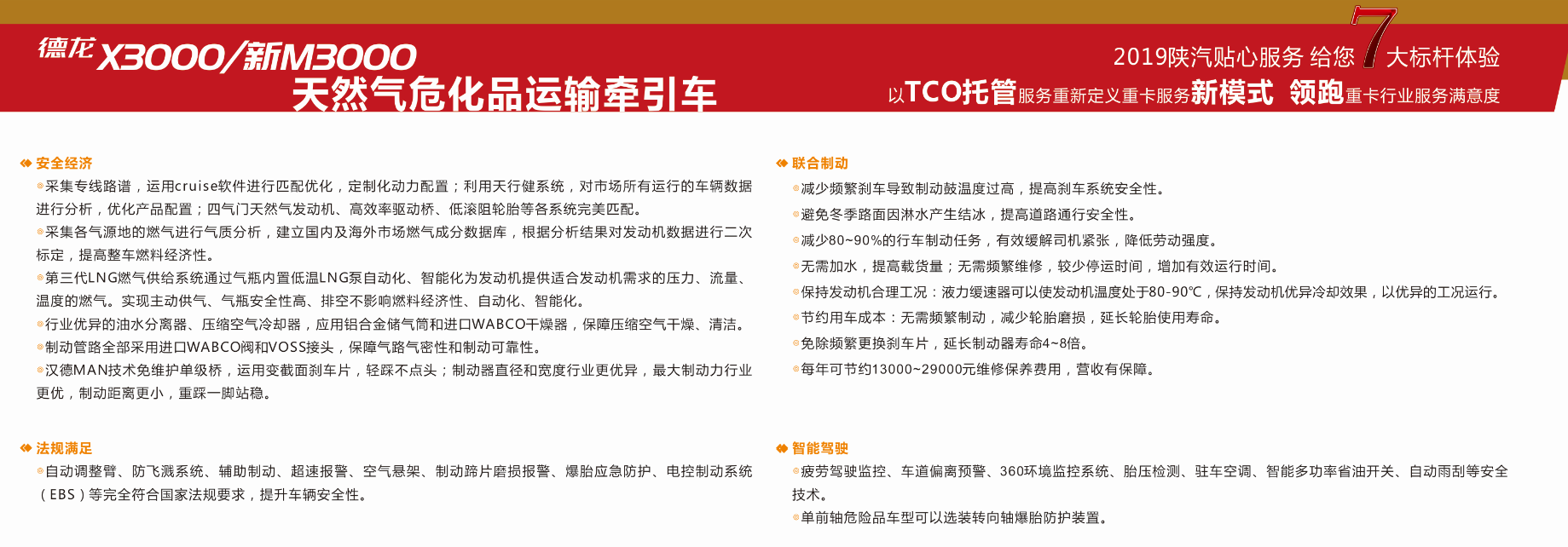 德龙 X3000/新M3000
天然气危化品运输牵引车

2019陕汽贴心服务 给您 7 大标杆体验
以TCO托管服务重新定义重卡服务新模式 领跑重卡行业服务满意度

安全经济
采集专线路谱，运用cruise软件进行匹配优化，定制化动力配置；利用天行健系统，对市场所有运行的车辆数据进行分析，优化产品配置；四气门天然气发动机、高效率驱动桥、低滚阻轮胎等各系统完美匹配。
采集各气源地的燃气进行气质分析，建立国内及海外市场燃气成分数据库，根据分析结果对发动机数据进行二次标定，提高整车燃料经济性。
第三代LNG燃气供给系统通过气瓶内置低温LNG泵自动化、智能化为发动机提供适合发动机需求的压力、流量、温度的燃气。实现主动供气、气瓶安全性高、排空不影响燃料经济性、自动化、智能化。
行业优异的油水分离器、压缩空气冷却器，应用铝合金储气筒和进口WABCO干燥器，保障压缩空气干燥、清洁。
制动管路全部采用进口WABCO阀和VOSS接头，保障气路气密性和制动可靠性。
汉德MAN技术免维护单级桥，运用变截面刹车片，轻踩不点头；制动器直径和宽度行业更优异，最大制动力行业更优，制动距离更小，重踩一脚站稳。

法规满足
自动调整臂、防飞溅系统、辅助制动、超速报警、空气悬架、制动蹄片磨损报警、爆胎应急防护、电控制动系统（EBS）等完全符合国家法规要求，提升车辆安全性。

联合制动
减少频繁刹车导致制动鼓温度过高，提高刹车系统安全性。
避免冬季路面因淋水产生结冰，提高道路通行安全性。
减少80~90%的行车制动任务，有效缓解司机紧张，降低劳动强度。
无需加水，提高载货量；无需频繁维修，较少停运时间，增加有效运行时间。
保持发动机合理工况：液力缓速器可以使发动机温度处于80-90℃，保持发动机优异冷却效果，以优异的工况运行。
节约用车成本：无需频繁制动，减少轮胎磨损，延长轮胎使用寿命。
免除频繁更换刹车片，延长制动器寿命4~8倍。
每年可节约13000~29000元维修保养费用，营收有保障。

智能驾驶
疲劳驾驶监控、车道偏离预警、360环境监控系统、胎压检测、驻车空调、智能多功率省油开关、自动雨刮等安全技术。
单前轴危险品车型可以选装转向轴爆胎防护装置。